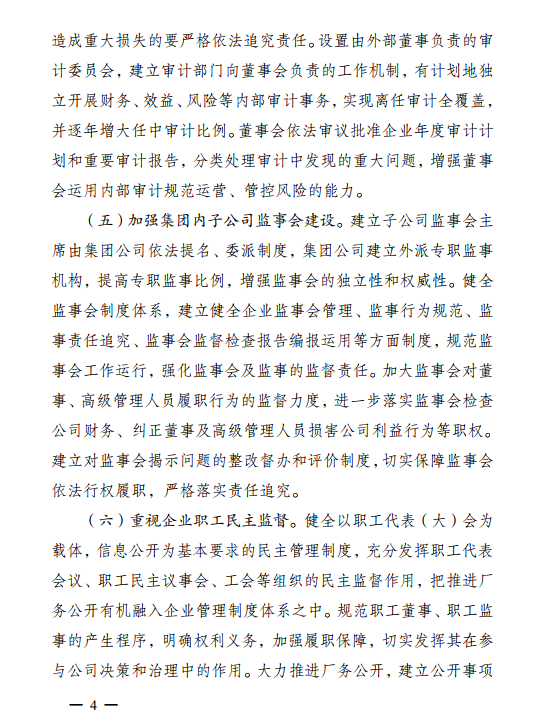 造成重大损失的要严格依法追究责任。设置由外部董事负责的审计委员会，建立审计部门向董事会负责的工作机制，有计划地独立开展财务、效益、风险等内部审计事务，实现离任审计全覆盖，并逐年增大任中审计比例。董事会依法审议批准企业年度审计计划和重要审计报告，分类处理审计中发现的重大问题，增强董事会运用内部审计规范运营、管控风险的能力。

（五）加强集团内子公司监事会建设。建立子公司监事会主席由集团公司依法提名、委派制度，集团公司建立外派专职监事机构，提高专职监事比例，增强监事会的独立性和权威性。健全监事会制度体系，建立健全企业监事会管理、监事行为规范、监事责任追究、监事会监督检查报告编报运用等方面制度，规范监事会工作运行，强化监事会及监事的监督责任。加大监事会对董事、高级管理人员履职行为的监督力度，进一步落实监事会检查公司财务、纠正董事及高级管理人员损害公司利益行为等职权。建立对监事会揭示问题的整改督办和评价制度，切实保障监事会依法行权履职，严格落实责任追究。

（六）重视企业职工民主监督。健全以职工代表（大）会为载体，信息公开为基本要求的民主管理制度，充分发挥职工代表会议、职工民主议事会、工会等组织的民主监督作用，把推进厂务公开有机融入企业管理制度体系之中。规范职工董事、职工监事的产生程序，明确权利义务，加强履职保障，切实发挥其在参与公司决策和治理中的作用。大力推进厂务公开，建立公开事项

— 4 —